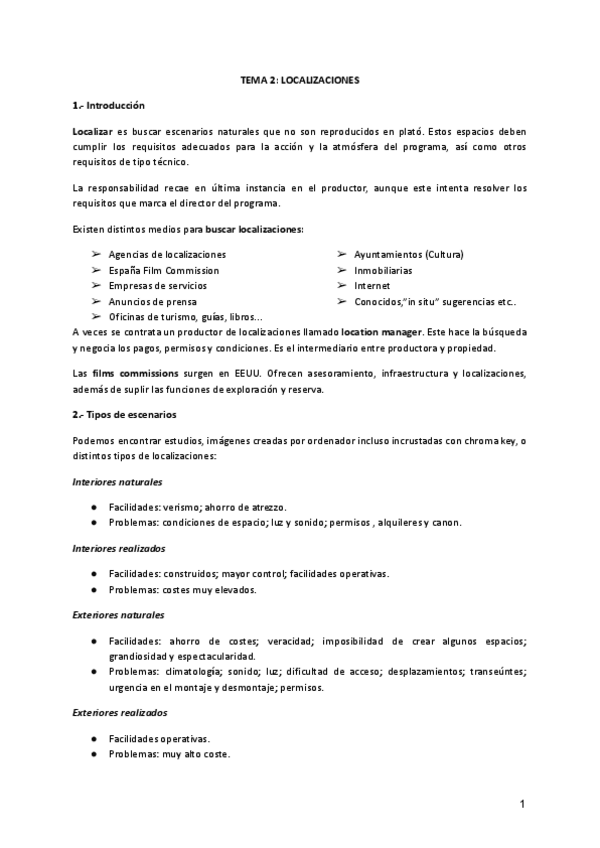 TEMA 2: LOCALIZACIONES

1.- Introducción

Localizar es buscar escenarios naturales que no son reproducidos en plató. Estos espacios deben cumplir los requisitos adecuados para la acción y la atmósfera del programa, así como otros requisitos de tipo técnico.

La responsabilidad recae en última instancia en el productor, aunque este intenta resolver los requisitos que marca el director del programa.

Existen distintos medios para buscar localizaciones:

➢ Agencias de localizaciones
➢ España Film Commission
➢ Empresas de servicios
➢ Anuncios de prensa
➢ Oficinas de turismo, guías, libros...

➢ Ayuntamientos (Cultura)
➢ Inmobiliarias
➢ Internet
➢ Conocidos,"in situ" sugerencias etc..

A veces se contrata un productor de localizaciones llamado location manager. Este hace la búsqueda y negocia los pagos, permisos y condiciones. Es el intermediario entre productora y propiedad.

Las films commissions surgen en EEUU. Ofrecen asesoramiento, infraestructura y localizaciones, además de suplir las funciones de exploración y reserva.

2.- Tipos de escenarios

Podemos encontrar estudios, imágenes creadas por ordenador incluso incrustadas con chroma key, o distintos tipos de localizaciones:

Interiores naturales

● Facilidades: verismo; ahorro de atrezzo.
● Problemas: condiciones de espacio; luz y sonido; permisos , alquileres y canon.

Interiores realizados

● Facilidades: construidos; mayor control; facilidades operativas.
● Problemas: costes muy elevados.

Exteriores naturales

● Facilidades: ahorro de costes; veracidad; imposibilidad de crear algunos espacios; grandiosidad y espectacularidad.
● Problemas: climatología; sonido; luz; dificultad de acceso; desplazamientos; transeúntes; urgencia en el montaje y desmontaje; permisos.

Exteriores realizados

● Facilidades operativas.
● Problemas: muy alto coste.

1